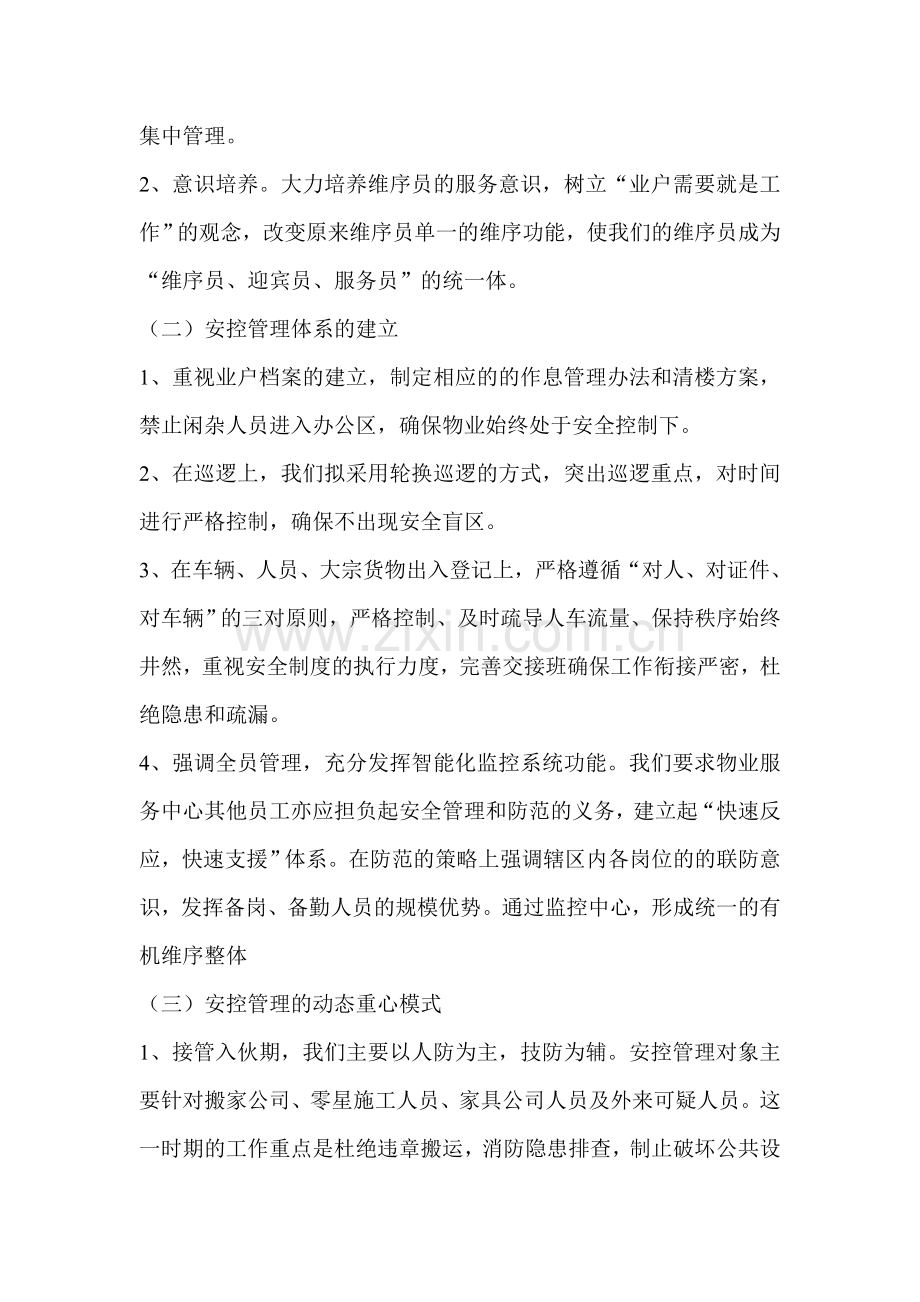 集中管理。

2、意识培养。大力培养维序员的服务意识，树立“业户需要就是工作”的观念，改变原来维序员单一的维序功能，使我们的维序员成为“维序员、迎宾员、服务员”的统一体。

（二）安控管理体系的建立

1、重视业户档案的建立，制定相应的的作息管理办法和清楼方案，禁止闲杂人员进入办公区，确保物业始终处于安全控制下。

2、在巡逻上，我们拟采用轮换巡逻的方式，突出巡逻重点，对时间进行严格控制，确保不出现安全盲区。

3、在车辆、人员、大宗货物出入登记上，严格遵循“对人、对证件、对车辆”的三对原则，严格控制、及时疏导人车流量、保持秩序始终井然，重视安全制度的执行力度，完善交接班确保工作衔接严密，杜绝隐患和疏漏。

4、强调全员管理，充分发挥智能化监控系统功能。我们要求物业服务中心其他员工亦应担负起安全管理和防范的义务，建立起“快速反应，快速支援”体系。在防范的策略上强调辖区内各岗位的的联防意识，发挥备岗、备勤人员的规模优势。通过监控中心，形成统一的有机维序整体

（三）安控管理的动态重心模式

1、接管入伙期，我们主要以人防为主，技防为辅。安控管理对象主要针对搬家公司、零星施工人员、家具公司人员及外来可疑人员。这一时期的工作重点是杜绝违章搬运，消防隐患排查，制止破坏公共设

www.zixin.com.cn